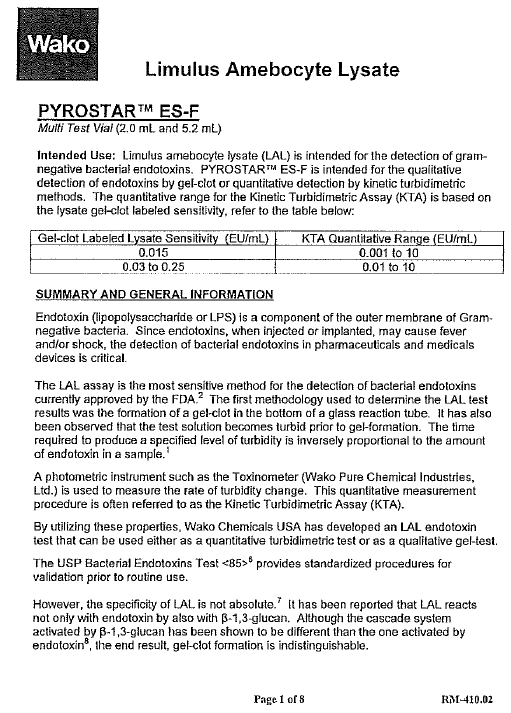 Wako

Limulus Amebocyte Lysate

PYROSTAR™ ES-F
Multi Test Vial (2.0 mL and 5.2 mL)

Intended Use: Limulus amebocyte lysate (LAL) is intended for the detection of gram-negative bacterial endotoxins. PYROSTAR™ ES-F is intended for the qualitative detection of endotoxins by gel-clot or quantitative detection by kinetic turbidimetric methods. The quantitative range for the Kinetic Turbidimetric Assay (KTA) is based on the lysate gel-clot labeled sensitivity, refer to the table below:

| Gel-clot Labeled Lysate Sensitivity (EU/mL) | KTA Quantitative Range (EU/mL) |
|---|---|
| 0.015 | 0.001 to 10 |
| 0.03 to 0.25 | 0.01 to 10 |

SUMMARY AND GENERAL INFORMATION

Endotoxin (lipopolysaccharide or LPS) is a component of the outer membrane of Gram-negative bacteria. Since endotoxins, when injected or implanted, may cause fever and/or shock, the detection of bacterial endotoxins in pharmaceuticals and medicals devices is critical.

The LAL assay is the most sensitive method for the detection of bacterial endotoxins currently approved by the FDA.$^2$ The first methodology used to determine the LAL test results was the formation of a gel-clot in the bottom of a glass reaction tube. It has also been observed that the test solution becomes turbid prior to gel-formation. The time required to produce a specified level of turbidity is inversely proportional to the amount of endotoxin in a sample.$^1$

A photometric instrument such as the Toxinometer (Wako Pure Chemical Industries, Ltd.) is used to measure the rate of turbidity change. This quantitative measurement procedure is often referred to as the Kinetic Turbidimetric Assay (KTA).

By utilizing these properties, Wako Chemicals USA has developed an LAL endotoxin test that can be used either as a quantitative turbidimetric test or as a qualitative gel-test.

The USP Bacterial Endotoxins Test <85>$^6$ provides standardized procedures for validation prior to routine use.

However, the specificity of LAL is not absolute.$^7$ It has been reported that LAL reacts not only with endotoxin by also with β-1,3-glucan. Although the cascade system activated by β-1,3-glucan has been shown to be different than the one activated by endotoxin$^8$, the end result, gel-clot formation is indistinguishable.

Page 1 of 8 RM-410.02